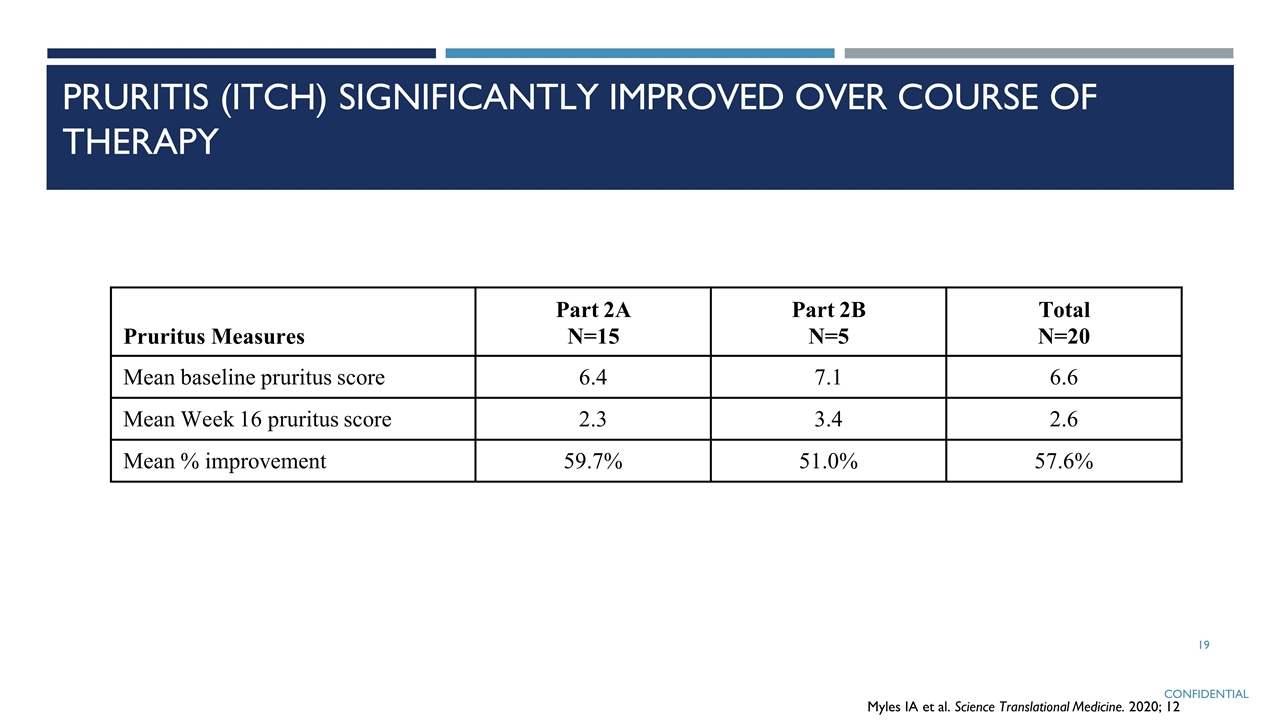 PRURITIS (ITCH) SIGNIFICANTLY IMPROVED OVER COURSE OF THERAPY

| Pruritus Measures | Part 2A N=15 | Part 2B N=5 | Total N=20 |
|---|---|---|---|
| Mean baseline pruritus score | 6.4 | 7.1 | 6.6 |
| Mean Week 16 pruritus score | 2.3 | 3.4 | 2.6 |
| Mean % improvement | 59.7% | 51.0% | 57.6% |

19

CONFIDENTIAL

Myles IA et al. Science Translational Medicine. 2020; 12